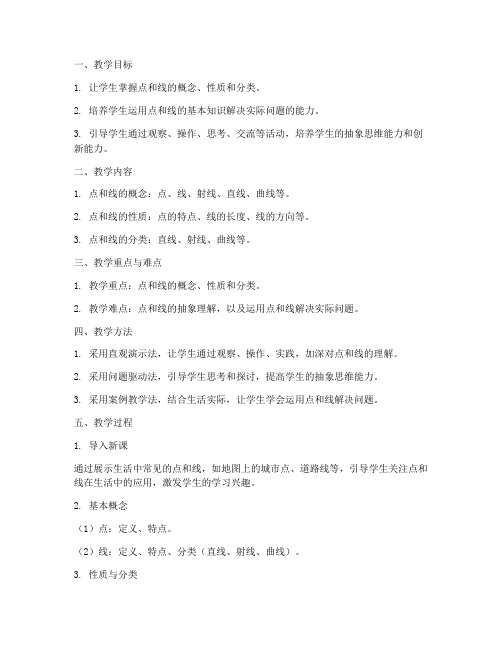 一、教学目标

1. 让学生掌握点和线的概念、性质和分类。

2. 培养学生运用点和线的基本知识解决实际问题的能力。

3. 引导学生通过观察、操作、思考、交流等活动，培养学生的抽象思维能力和创新能力。

二、教学内容

1. 点和线的概念：点、线、射线、直线、曲线等。

2. 点和线的性质：点的特点、线的长度、线的方向等。

3. 点和线的分类：直线、射线、曲线等。

三、教学重点与难点

1. 教学重点：点和线的概念、性质和分类。

2. 教学难点：点和线的抽象理解，以及运用点和线解决实际问题。

四、教学方法

1. 采用直观演示法，让学生通过观察、操作、实践，加深对点和线的理解。

2. 采用问题驱动法，引导学生思考和探讨，提高学生的抽象思维能力。

3. 采用案例教学法，结合生活实际，让学生学会运用点和线解决问题。

五、教学过程

1. 导入新课

通过展示生活中常见的点和线，如地图上的城市点、道路线等，引导学生关注点和线在生活中的应用，激发学生的学习兴趣。

2. 基本概念

（1）点：定义、特点。

（2）线：定义、特点、分类（直线、射线、曲线）。

3. 性质与分类